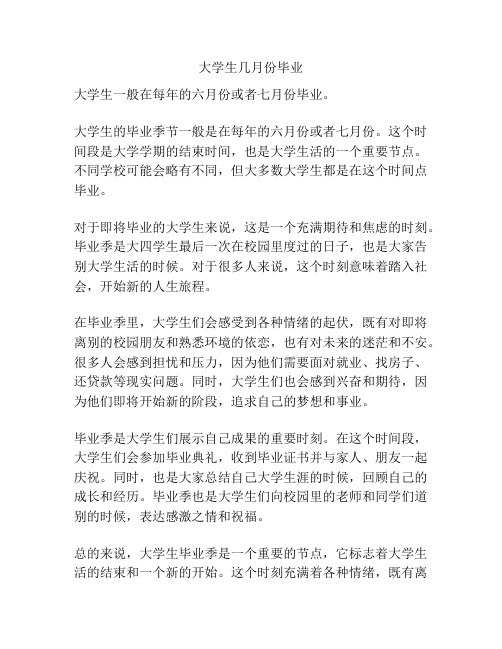 大学生几月份毕业

大学生一般在每年的六月份或者七月份毕业。

大学生的毕业季节一般是在每年的六月份或者七月份。这个时间段是大学学期的结束时间，也是大学生活的一个重要节点。不同学校可能会略有不同，但大多数大学生都是在这个时间点毕业。

对于即将毕业的大学生来说，这是一个充满期待和焦虑的时刻。毕业季是大四学生最后一次在校园里度过的日子，也是大家告别大学生活的时候。对于很多人来说，这个时刻意味着踏入社会，开始新的人生旅程。

在毕业季里，大学生们会感受到各种情绪的起伏，既有对即将离别的校园朋友和熟悉环境的依恋，也有对未来的迷茫和不安。很多人会感到担忧和压力，因为他们需要面对就业、找房子、还贷款等现实问题。同时，大学生们也会感到兴奋和期待，因为他们即将开始新的阶段，追求自己的梦想和事业。

毕业季是大学生们展示自己成果的重要时刻。在这个时间段，大学生们会参加毕业典礼，收到毕业证书并与家人、朋友一起庆祝。同时，也是大家总结自己大学生涯的时候，回顾自己的成长和经历。毕业季也是大学生们向校园里的老师和同学们道别的时候，表达感激之情和祝福。

总的来说，大学生毕业季是一个重要的节点，它标志着大学生活的结束和一个新的开始。这个时刻充满着各种情绪，既有离